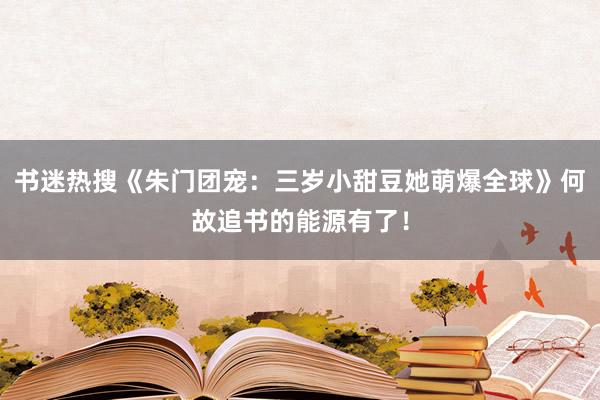 书迷热搜《朱门团宠：三岁小甜豆她萌爆全球》何故追书的能源有了！